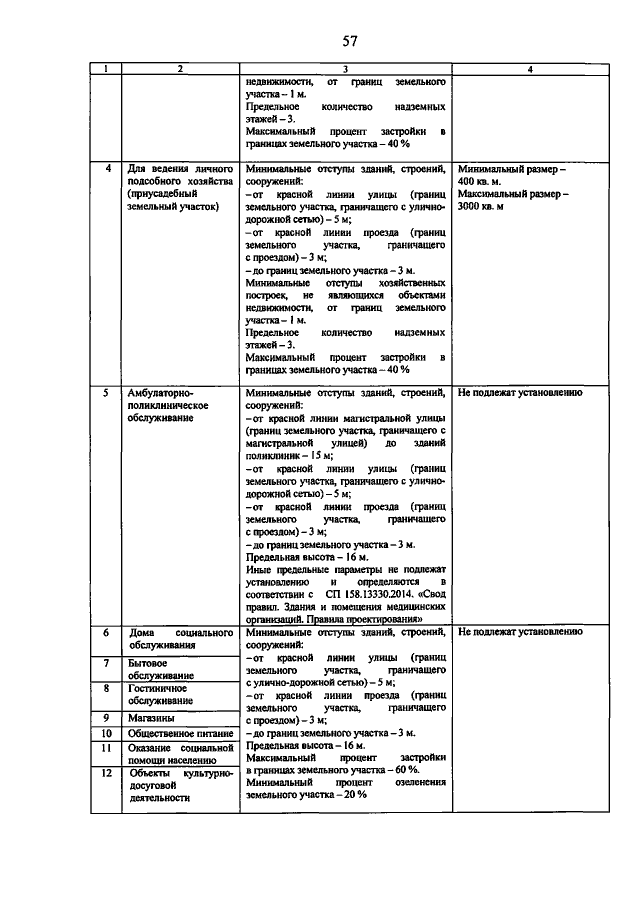 57

| 1 | 2 | 3 | 4 |
|---|---|---|---|
| | | недвижимости, от границ земельного участка – 1 м. Предельное количество надземных этажей – 3. Максимальный процент застройки в границах земельного участка – 40 % | |
| 4 | Для ведения личного подсобного хозяйства (приусадебный земельный участок) | Минимальные отступы зданий, строений, сооружений: – от красной линии улицы (границ земельного участка, граничащего с улично-дорожной сетью) – 5 м; – от красной линии проезда (границ земельного участка, граничащего с проездом) – 3 м; – до границ земельного участка – 3 м. Минимальные отступы хозяйственных построек, не являющихся объектами недвижимости, от границ земельного участка – 1 м. Предельное количество надземных этажей – 3. Максимальный процент застройки в границах земельного участка – 40 % | Минимальный размер – 400 кв. м. Максимальный размер – 3000 кв. м |
| 5 | Амбулаторно-поликлиническое обслуживание | Минимальные отступы зданий, строений, сооружений: – от красной линии магистральной улицы (границ земельного участка, граничащего с магистральной улицей) до зданий поликлиник – 15 м; – от красной линии улицы (границ земельного участка, граничащего с улично-дорожной сетью) – 5 м; – от красной линии проезда (границ земельного участка, граничащего с проездом) – 3 м; – до границ земельного участка – 3 м. Предельная высота – 16 м. Иные предельные параметры не подлежат установлению и определяются в соответствии с СП 158.13330.2014. «Свод правил. Здания и помещения медицинских организаций. Правила проектирования» | Не подлежат установлению |
| 6 | Дома социального обслуживания | Минимальные отступы зданий, строений, сооружений: – от красной линии улицы (границ земельного участка, граничащего с улично-дорожной сетью) – 5 м; – от красной линии проезда (границ земельного участка, граничащего с проездом) – 3 м; – до границ земельного участка – 3 м. Предельная высота – 16 м. Максимальный процент застройки в границах земельного участка – 60 %. Минимальный процент озеленения земельного участка – 20 % | Не подлежат установлению |
| 7 | Бытовое обслуживание | | |
| 8 | Гостиничное обслуживание | | |
| 9 | Магазины | | |
| 10 | Общественное питание | | |
| 11 | Оказание социальной помощи населению | | |
| 12 | Объекты культурно-досуговой деятельности | | |